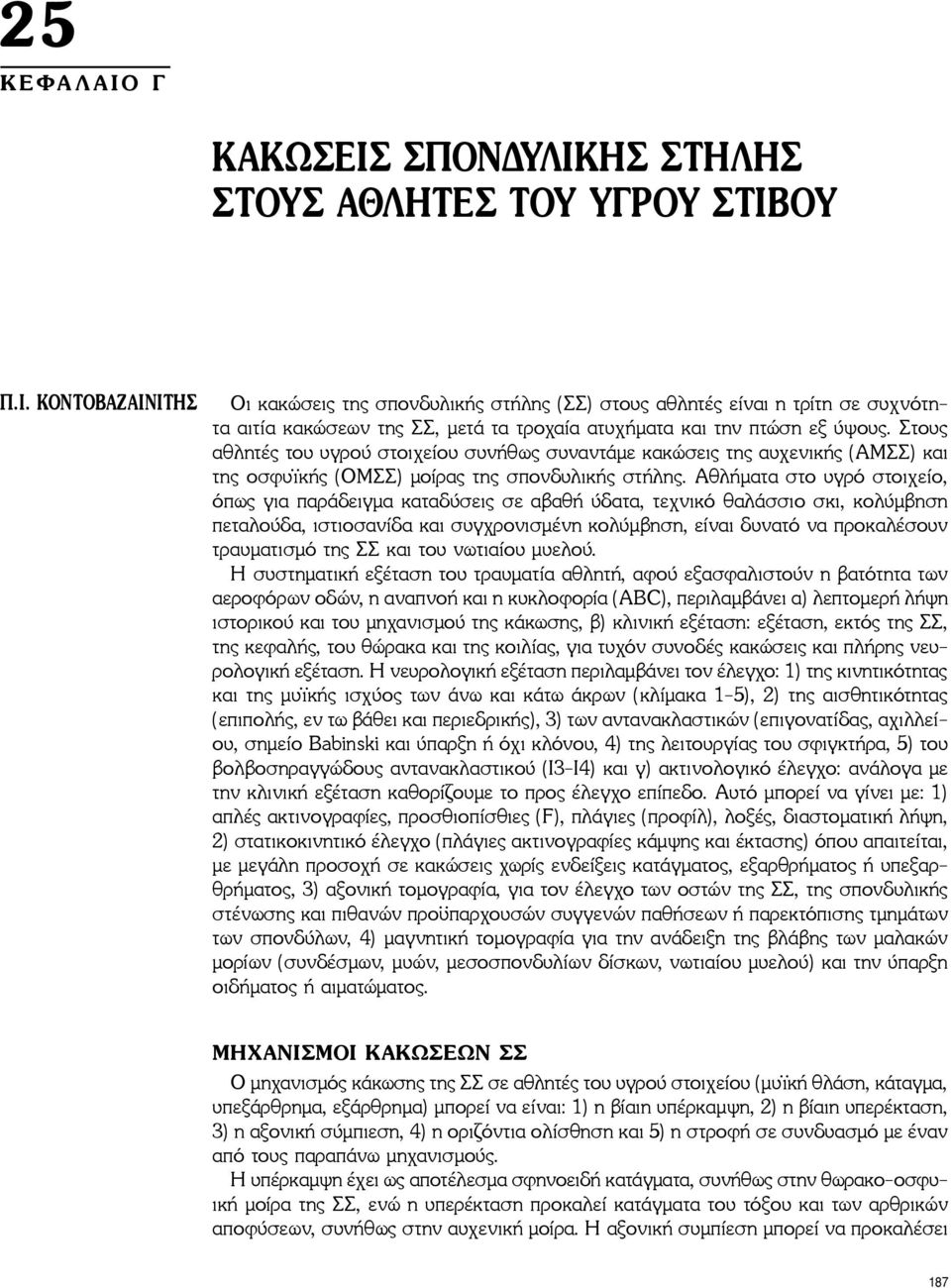 25
ΚΕΦΑΛΑΙΟ Γ

ΚΑΚΩΣΕΙΣ ΣΠΟΝΔΥΛΙΚΗΣ ΣΤΗΛΗΣ ΣΤΟΥΣ ΑΘΛΗΤΕΣ ΤΟΥ ΥΓΡΟΥ ΣΤΙΒΟΥ

Π.Ι. ΚΟΝΤΟΒΑΖΑΙΝΙΤΗΣ

Οι κακώσεις της σπονδυλικής στήλης (ΣΣ) στους αθλητές είναι η τρίτη σε συχνότητα αιτία κακώσεων της ΣΣ, μετά τα τροχαία ατυχήματα και την πτώση εξ ύψους. Στους αθλητές του υγρού στοιχείου συνήθως συναντάμε κακώσεις της αυχενικής (ΑΜΣΣ) και της οσφυϊκής (ΟΜΣΣ) μοίρας της σπονδυλικής στήλης. Αθλήματα στο υγρό στοιχείο, όπως για παράδειγμα καταδύσεις σε αβαθή ύδατα, τεχνικό θαλάσσιο σκι, κολύμβηση πεταλούδα, ιστιοσανίδα και συγχρονισμένη κολύμβηση, είναι δυνατό να προκαλέσουν τραυματισμό της ΣΣ και του νωτιαίου μυελού.

Η συστηματική εξέταση του τραυματία αθλητή, αφού εξασφαλιστούν η βατότητα των αεροφόρων οδών, η αναπνοή και η κυκλοφορία (ABC), περιλαμβάνει α) λεπτομερή λήψη ιστορικού και του μηχανισμού της κάκωσης, β) κλινική εξέταση: εξέταση, εκτός της ΣΣ, της κεφαλής, του θώρακα και της κοιλίας, για τυχόν συνοδές κακώσεις και πλήρης νευρολογική εξέταση. Η νευρολογική εξέταση περιλαμβάνει τον έλεγχο: 1) της κινητικότητας και της μυϊκής ισχύος των άνω και κάτω άκρων (κλίμακα 1-5), 2) της αισθητικότητας (επιπολής, εν τω βάθει και περιεδρικής), 3) των αντανακλαστικών (επιγονατίδας, αχιλλείου, σημείο Babinski και ύπαρξη ή όχι κλόνου, 4) της λειτουργίας του σφιγκτήρα, 5) του βολβοσηραγγώδους αντανακλαστικού (Ι3-Ι4) και γ) ακτινολογικό έλεγχο: ανάλογα με την κλινική εξέταση καθορίζουμε το προς έλεγχο επίπεδο. Αυτό μπορεί να γίνει με: 1) απλές ακτινογραφίες, προσθιοπίσθιες (F), πλάγιες (προφίλ), λοξές, διαστοματική λήψη, 2) στατικοκινητικό έλεγχο (πλάγιες ακτινογραφίες κάμψης και έκτασης) όπου απαιτείται, με μεγάλη προσοχή σε κακώσεις χωρίς ενδείξεις κατάγματος, εξαρθρήματος ή υπεξαρθρήματος, 3) αξονική τομογραφία, για τον έλεγχο των οστών της ΣΣ, της σπονδυλικής στένωσης και πιθανών προϋπαρχουσών συγγενών παθήσεων ή παρεκτόπισης τμημάτων των σπονδύλων, 4) μαγνητική τομογραφία για την ανάδειξη της βλάβης των μαλακών μορίων (συνδέσμων, μυών, μεσοσπονδυλίων δίσκων, νωτιαίου μυελού) και την ύπαρξη οιδήματος ή αιματώματος.

ΜΗΧΑΝΙΣΜΟΙ ΚΑΚΩΣΕΩΝ ΣΣ

Ο μηχανισμός κάκωσης της ΣΣ σε αθλητές του υγρού στοιχείου (μυϊκή θλάση, κάταγμα, υπεξάρθρημα, εξάρθρημα) μπορεί να είναι: 1) η βίαιη υπέρκαμψη, 2) η βίαιη υπερέκταση, 3) η αξονική σύμπιεση, 4) η οριζόντια ολίσθηση και 5) η στροφή σε συνδυασμό με έναν από τους παραπάνω μηχανισμούς.

Η υπέρκαμψη έχει ως αποτέλεσμα σφηνοειδή κατάγματα, συνήθως στην θωρακο-οσφυική μοίρα της ΣΣ, ενώ η υπερέκταση προκαλεί κατάγματα του τόξου και των αρθρικών αποφύσεων, συνήθως στην αυχενική μοίρα. Η αξονική συμπίεση μπορεί να προκαλέσει

187